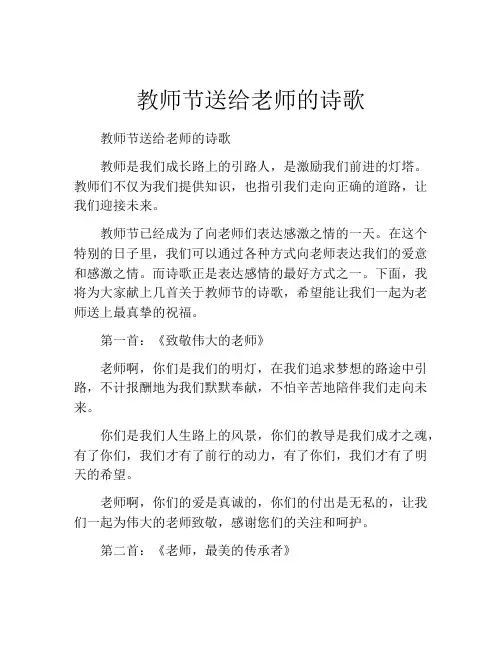 教师节送给老师的诗歌

教师节送给老师的诗歌

教师是我们成长路上的引路人，是激励我们前进的灯塔。教师们不仅为我们提供知识，也指引我们走向正确的道路，让我们迎接未来。

教师节已经成为了向老师们表达感激之情的一天。在这个特别的日子里，我们可以通过各种方式向老师表达我们的爱意和感激之情。而诗歌正是表达感情的最好方式之一。下面，我将为大家献上几首关于教师节的诗歌，希望能让我们一起为老师送上最真挚的祝福。

第一首：《致敬伟大的老师》

老师啊，你们是我们的明灯，在我们追求梦想的路途中引路，不计报酬地为我们默默奉献，不怕辛苦地陪伴我们走向未来。

你们是我们人生路上的风景，你们的教导是我们成才之魂，有了你们，我们才有了前行的动力，有了你们，我们才有了明天的希望。

老师啊，你们的爱是真诚的，你们的付出是无私的，让我们一起为伟大的老师致敬，感谢您们的关注和呵护。

第二首：《老师，最美的传承者》